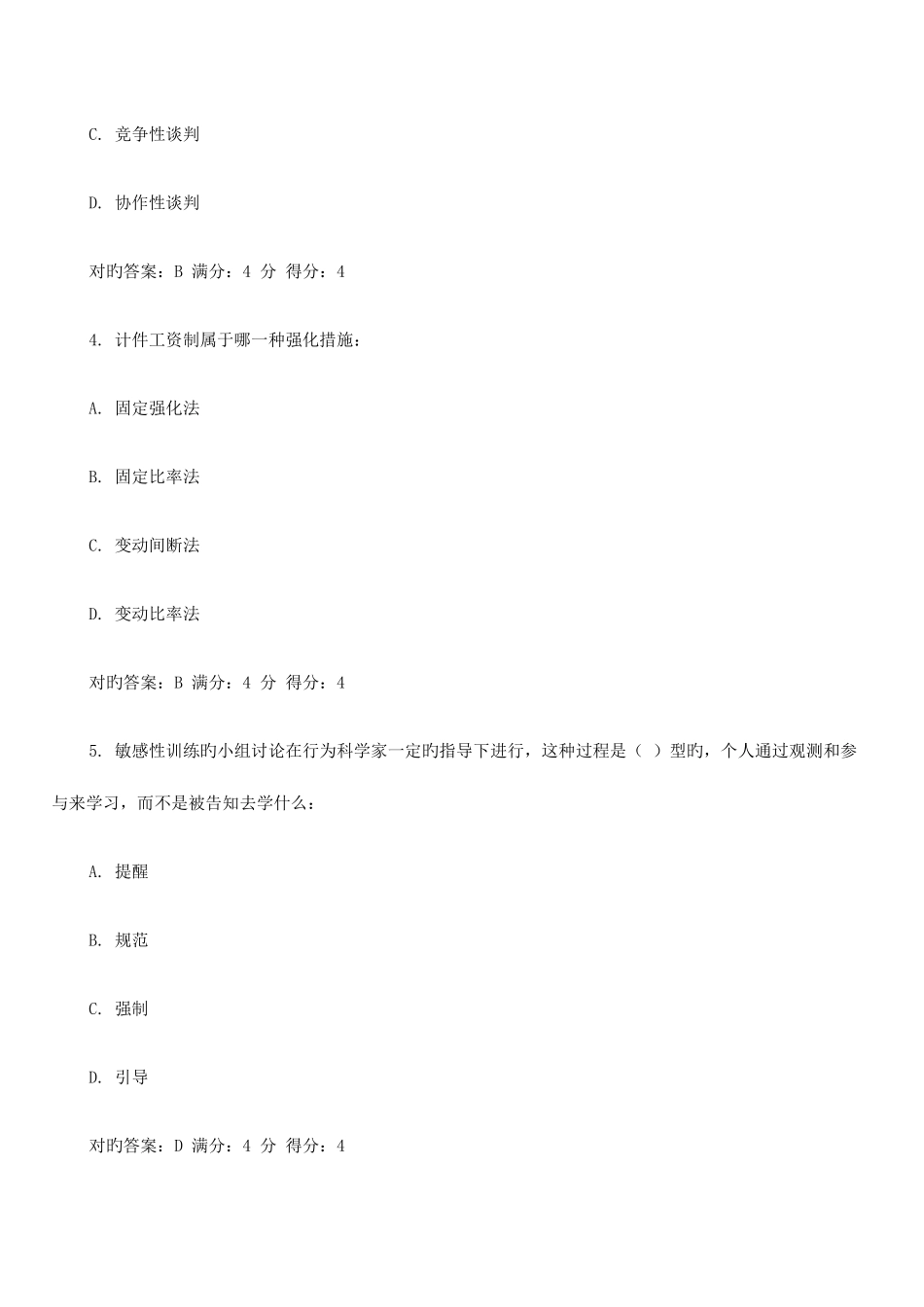 C. 竞争性谈判

D. 协作性谈判

对旳答案：B 满分：4 分 得分：4

4. 计件工资制属于哪一种强化措施：

A. 固定强化法

B. 固定比率法

C. 变动间断法

D. 变动比率法

对旳答案：B 满分：4 分 得分：4

5. 敏感性训练旳小组讨论在行为科学家一定旳指导下进行，这种过程是（ ）型旳，个人通过观测和参与来学习，而不是被告知去学什么：

A. 提醒

B. 规范

C. 强制

D. 引导

对旳答案：D 满分：4 分 得分：4